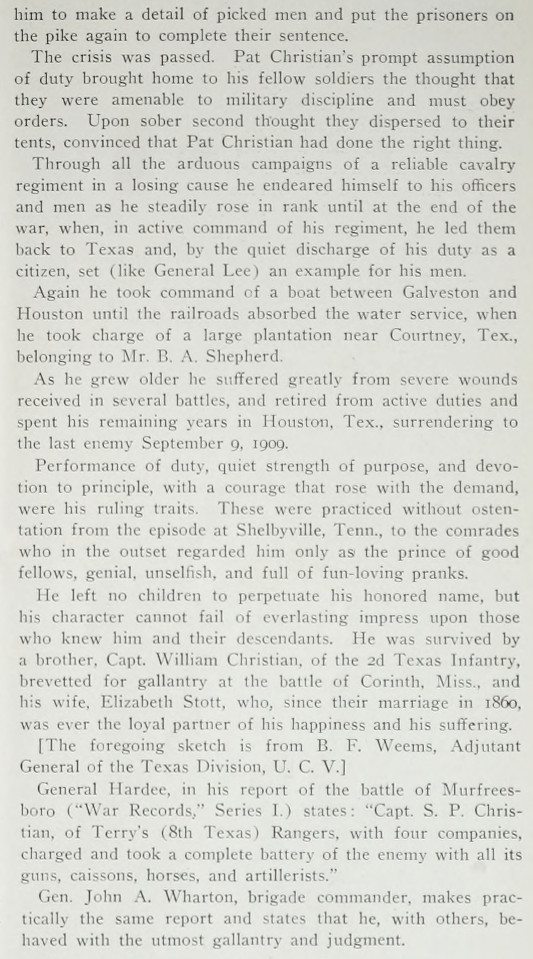 him to make a detail of picked men and put the prisoners on the pike again to complete their sentence.

The crisis was passed. Pat Christian's prompt assumption of duty brought home to his fellow soldiers the thought that they were amenable to military discipline and must obey orders. Upon sober second thought they dispersed to their tents, convinced that Pat Christian had done the right thing.

Through all the arduous campaigns of a reliable cavalry regiment in a losing cause he endeared himself to his officers and men as he steadily rose in rank until at the end of the war, when, in active command of his regiment, he led them back to Texas and, by the quiet discharge of his duty as a citizen, set (like General Lee) an example for his men.

Again he took command of a boat between Galveston and Houston until the railroads absorbed the water service, when he took charge of a large plantation near Courtney, Tex., belonging to Mr. B. A. Shepherd.

As he grew older he suffered greatly from severe wounds received in several battles, and retired from active duties and spent his remaining years in Houston, Tex., surrendering to the last enemy September 9, 1909.

Performance of duty, quiet strength of purpose, and devotion to principle, with a courage that rose with the demand, were his ruling traits. These were practiced without ostentation from the episode at Shelbyville, Tenn., to the comrades who in the outset regarded him only as the prince of good fellows, genial, unselfish, and full of fun-loving pranks.

He left no children to perpetuate his honored name, but his character cannot fail of everlasting impress upon those who knew him and their descendants. He was survived by a brother, Capt. William Christian, of the 2d Texas Infantry, brevetted for gallantry at the battle of Corinth, Miss., and his wife, Elizabeth Stott, who, since their marriage in 1860, was ever the loyal partner of his happiness and his suffering.

[The foregoing sketch is from B. F. Weems, Adjutant General of the Texas Division, U. C. V.]

General Hardee, in his report of the battle of Murfreesboro ("War Records," Series I.) states: "Capt. S. P. Christian, of Terry's (8th Texas) Rangers, with four companies, charged and took a complete battery of the enemy with all its guns, caissons, horses, and artillerists."

Gen. John A. Wharton, brigade commander, makes practically the same report and states that he, with others, behaved with the utmost gallantry and judgment.